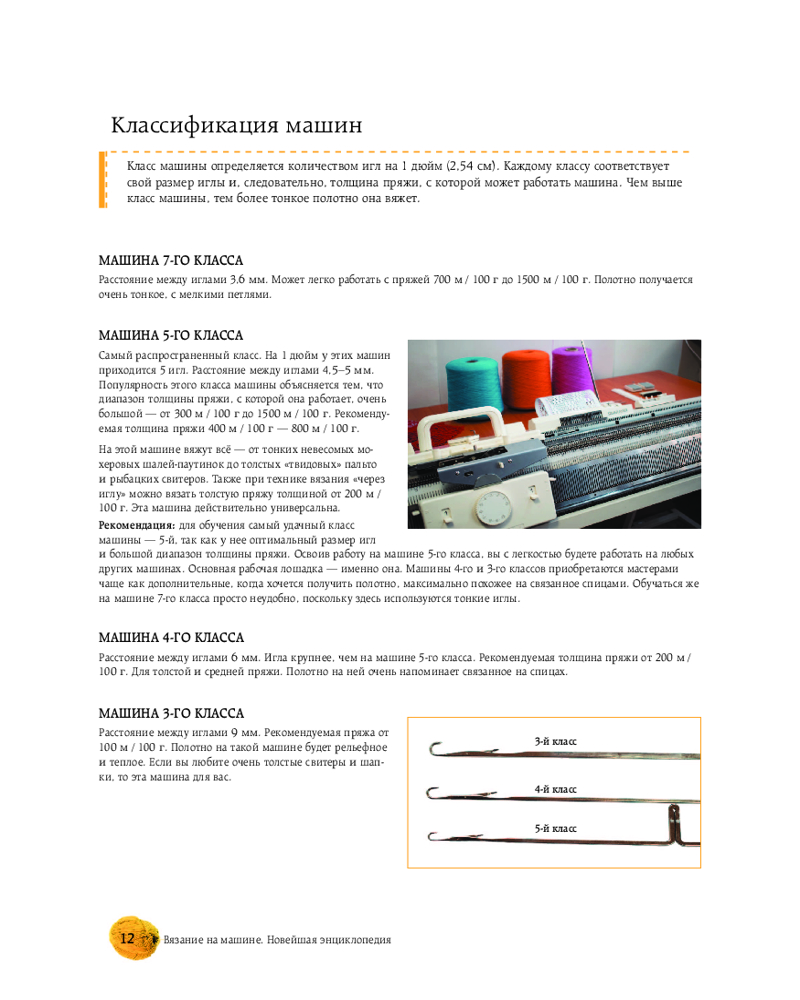 Классификация машин

Класс машины определяется количеством игл на 1 дюйм (2,54 см). Каждому классу соответствует свой размер иглы и, следовательно, толщина пряжи, с которой может работать машина. Чем выше класс машины, тем более тонкое полотно она вяжет.

МАШИНА 7-ГО КЛАССА

Расстояние между иглами 3,6 мм. Может легко работать с пряжей 700 м / 100 г до 1500 м / 100 г. Полотно получается очень тонкое, с мелкими петлями.

МАШИНА 5-ГО КЛАССА

Самый распространенный класс. На 1 дюйм у этих машин приходится 5 игл. Расстояние между иглами 4,5–5 мм. Популярность этого класса машины объясняется тем, что диапазон толщины пряжи, с которой она работает, очень большой — от 300 м / 100 г до 1500 м / 100 г. Рекомендуемая толщина пряжи 400 м / 100 г — 800 м / 100 г.

На этой машине вяжут всё — от тонких невесомых мохеровых шалей-паутинок до толстых «твидовых» пальто и рыбацких свитеров. Также при технике вязания «через иглу» можно вязать толстую пряжу толщиной от 200 м / 100 г. Эта машина действительно универсальна.

Рекомендация: для обучения самый удачный класс машины — 5-й, так как у нее оптимальный размер игл и большой диапазон толщины пряжи. Освоив работу на машине 5-го класса, вы с легкостью будете работать на любых других машинах. Основная рабочая лошадка — именно она. Машины 4-го и 3-го классов приобретаются мастерами чаще как дополнительные, когда хочется получить полотно, максимально похожее на связанное спицами. Обучаться же на машине 7-го класса просто неудобно, поскольку здесь используются тонкие иглы.

МАШИНА 4-ГО КЛАССА

Расстояние между иглами 6 мм. Игла крупнее, чем на машине 5-го класса. Рекомендуемая толщина пряжи от 200 м / 100 г. Для толстой и средней пряжи. Полотно на ней очень напоминает связанное на спицах.

МАШИНА 3-ГО КЛАССА

Расстояние между иглами 9 мм. Рекомендуемая пряжа от 100 м / 100 г. Полотно на такой машине будет рельефное и теплое. Если вы любите очень толстые свитеры и шапки, то эта машина для вас.

3-й класс
4-й класс
5-й класс

12 Вязание на машине. Новейшая энциклопедия